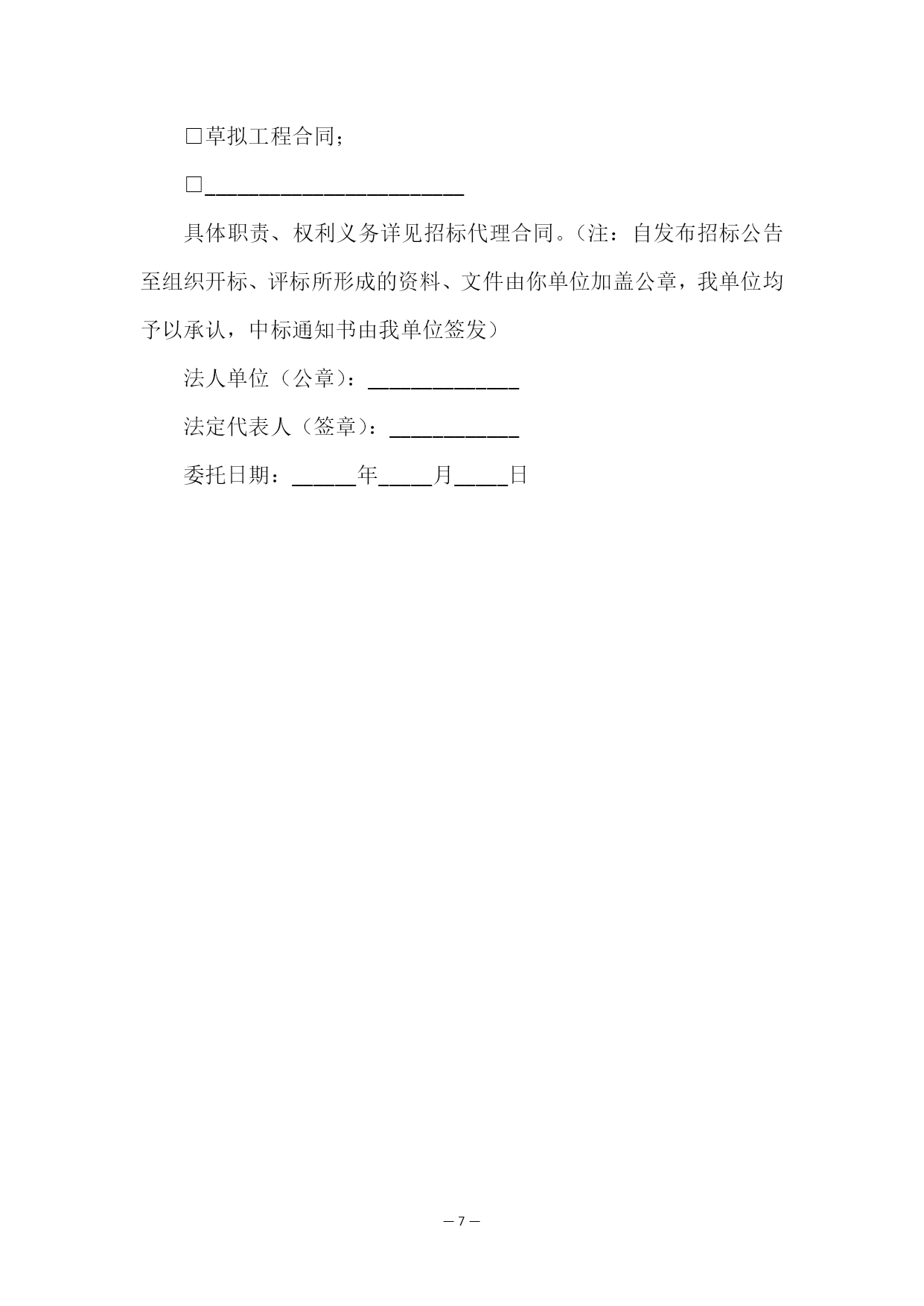 □草拟工程合同；

□________________________

具体职责、权利义务详见招标代理合同。（注：自发布招标公告至组织开标、评标所形成的资料、文件由你单位加盖公章，我单位均予以承认，中标通知书由我单位签发）

法人单位（公章）：______________

法定代表人（签章）：____________

委托日期：______年_____月_____日

— 7 —